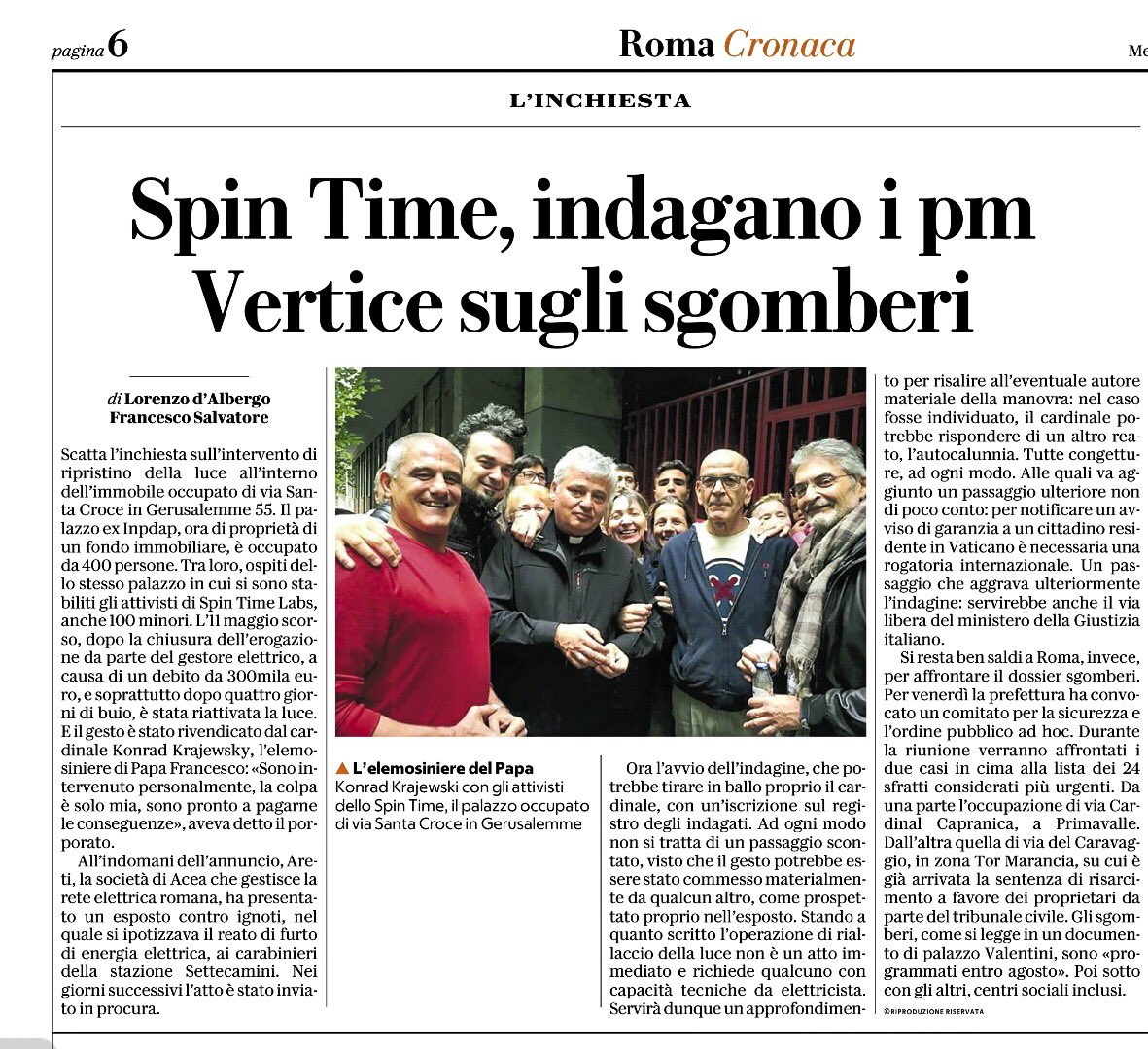 pagina 6

Roma Cronaca

Me

L'INCHIESTA

Spin Time, indagano i pm
Vertice sugli sgomberi

di Lorenzo d'Albergo
Francesco Salvatore

Scatta l'inchiesta sull'intervento di ripristino della luce all'interno dell'immobile occupato di via Santa Croce in Gerusalemme 55. Il palazzo ex Inpdap, ora di proprietà di un fondo immobiliare, è occupato da 400 persone. Tra loro, ospiti dello stesso palazzo in cui si sono stabiliti gli attivisti di Spin Time Labs, anche 100 minori. L'11 maggio scorso, dopo la chiusura dell'erogazione da parte del gestore elettrico, a causa di un debito da 300mila euro, e soprattutto dopo quattro giorni di buio, è stata riattivata la luce. E il gesto è stato rivendicato dal cardinale Konrad Krajewsky, l'elemosiniere di Papa Francesco: «Sono intervenuto personalmente, la colpa è solo mia, sono pronto a pagarne le conseguenze», aveva detto il porporato.

All'indomani dell'annuncio, Areti, la società di Acea che gestisce la rete elettrica romana, ha presentato un esposto contro ignoti, nel quale si ipotizzava il reato di furto di energia elettrica, ai carabinieri della stazione Settecamini. Nei giorni successivi l'atto è stato inviato in procura.

▲ L'elemosiniere del Papa
Konrad Krajewski con gli attivisti dello Spin Time, il palazzo occupato di via Santa Croce in Gerusalemme

Ora l'avvio dell'indagine, che potrebbe tirare in ballo proprio il cardinale, con un'iscrizione sul registro degli indagati. Ad ogni modo non si tratta di un passaggio scontato, visto che il gesto potrebbe essere stato commesso materialmente da qualcun altro, come prospettato proprio nell'esposto. Stando a quanto scritto l'operazione di riallaccio della luce non è un atto immediato e richiede qualcuno con capacità tecniche da elettricista. Servirà dunque un approfondimento per risalire all'eventuale autore materiale della manovra: nel caso fosse individuato, il cardinale potrebbe rispondere di un altro reato, l'autocalunnia. Tutte congetture, ad ogni modo. Alle quali va aggiunto un passaggio ulteriore non di poco conto: per notificare un avviso di garanzia a un cittadino residente in Vaticano è necessaria una rogatoria internazionale. Un passaggio che aggrava ulteriormente l'indagine: servirebbe anche il via libera del ministero della Giustizia italiano.

Si resta ben saldi a Roma, invece, per affrontare il dossier sgomberi. Per venerdì la prefettura ha convocato un comitato per la sicurezza e l'ordine pubblico ad hoc. Durante la riunione verranno affrontati i due casi in cima alla lista dei 24 sfratti considerati più urgenti. Da una parte l'occupazione di via Cardinal Capranica, a Primavalle. Dall'altra quella di via del Caravaggio, in zona Tor Marancia, su cui è già arrivata la sentenza di risarcimento a favore dei proprietari da parte del tribunale civile. Gli sgomberi, come si legge in un documento di palazzo Valentini, sono «programmati entro agosto». Poi sotto con gli altri, centri sociali inclusi.

©RIPRODUZIONE RISERVATA